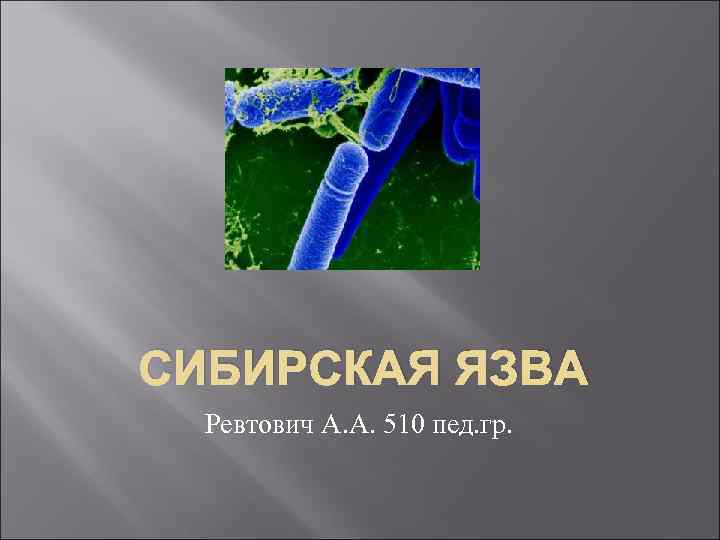 СИБИРСКАЯ ЯЗВА

Ревтович А.А. 510 пед.гр.